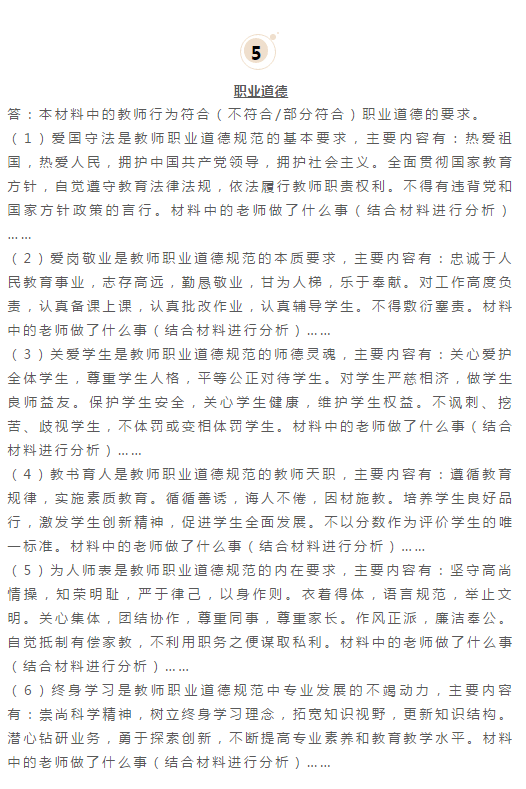 5

职业道德

答：本材料中的教师行为符合（不符合/部分符合）职业道德的要求。

（1）爱国守法是教师职业道德规范的基本要求，主要内容有：热爱祖国，热爱人民，拥护中国共产党领导，拥护社会主义。全面贯彻国家教育方针，自觉遵守教育法律法规，依法履行教师职责权利。不得有违背党和国家方针政策的言行。材料中的老师做了什么事（结合材料进行分析）……

（2）爱岗敬业是教师职业道德规范的本质要求，主要内容有：忠诚于人民教育事业，志存高远，勤恳敬业，甘为人梯，乐于奉献。对工作高度负责，认真备课上课，认真批改作业，认真辅导学生。不得敷衍塞责。材料中的老师做了什么事（结合材料进行分析）……

（3）关爱学生是教师职业道德规范的师德灵魂，主要内容有：关心爱护全体学生，尊重学生人格，平等公正对待学生。对学生严慈相济，做学生良师益友。保护学生安全，关心学生健康，维护学生权益。不讽刺、挖苦、歧视学生，不体罚或变相体罚学生。材料中的老师做了什么事（结合材料进行分析）……

（4）教书育人是教师职业道德规范的教师天职，主要内容有：遵循教育规律，实施素质教育。循循善诱，诲人不倦，因材施教。培养学生良好品行，激发学生创新精神，促进学生全面发展。不以分数作为评价学生的唯一标准。材料中的老师做了什么事（结合材料进行分析）……

（5）为人师表是教师职业道德规范的内在要求，主要内容有：坚守高尚情操，知荣明耻，严于律己，以身作则。衣着得体，语言规范，举止文明。关心集体，团结协作，尊重同事，尊重家长。作风正派，廉洁奉公。自觉抵制有偿家教，不利用职务之便谋取私利。材料中的老师做了什么事（结合材料进行分析）……

（6）终身学习是教师职业道德规范中专业发展的不竭动力，主要内容有：崇尚科学精神，树立终身学习理念，拓宽知识视野，更新知识结构。潜心钻研业务，勇于探索创新，不断提高专业素养和教育教学水平。材料中的老师做了什么事（结合材料进行分析）……